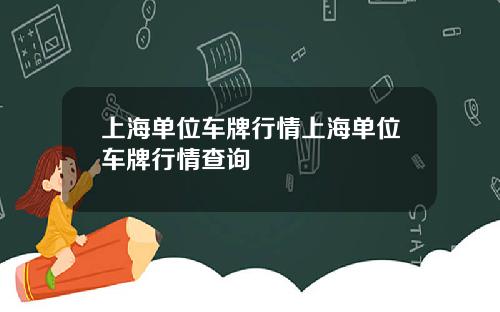 上海单位车牌行情上海单位车牌行情查询

STAT